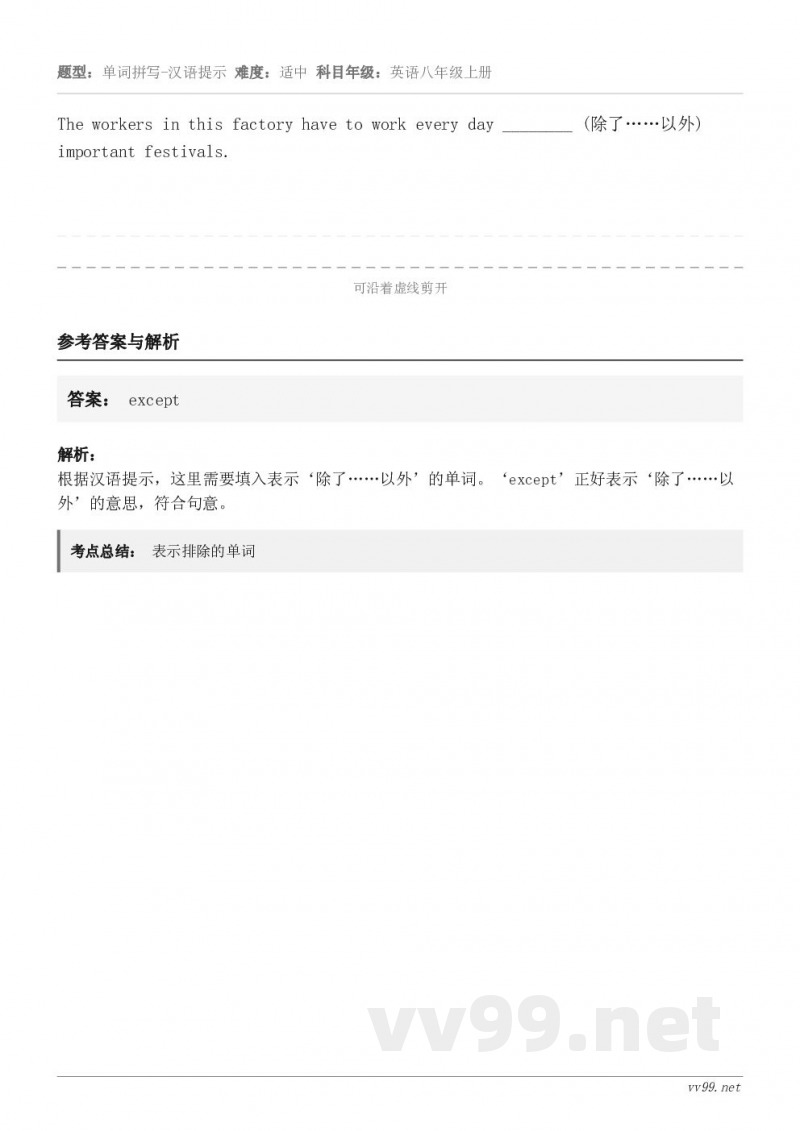 题型：单词拼写-汉语提示 难度：适中 科目年级：英语八年级上册

The workers in this factory have to work every day ____ (除了……以外) important festivals.

可沿着虚线剪开

参考答案与解析

答案： except

解析：
根据汉语提示，这里需要填入表示‘除了……以外’的单词。‘except’正好表示‘除了……以外’的意思，符合句意。

考点总结： 表示排除的单词

vv99.net

vv99.net